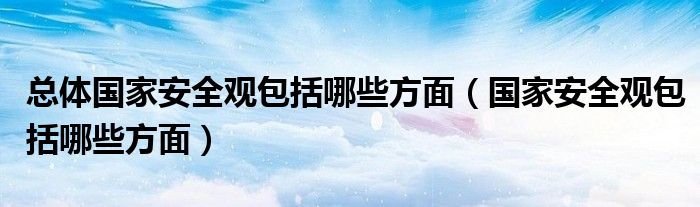 总体国家安全观包括哪些方面（国家安全观包括哪些方面）